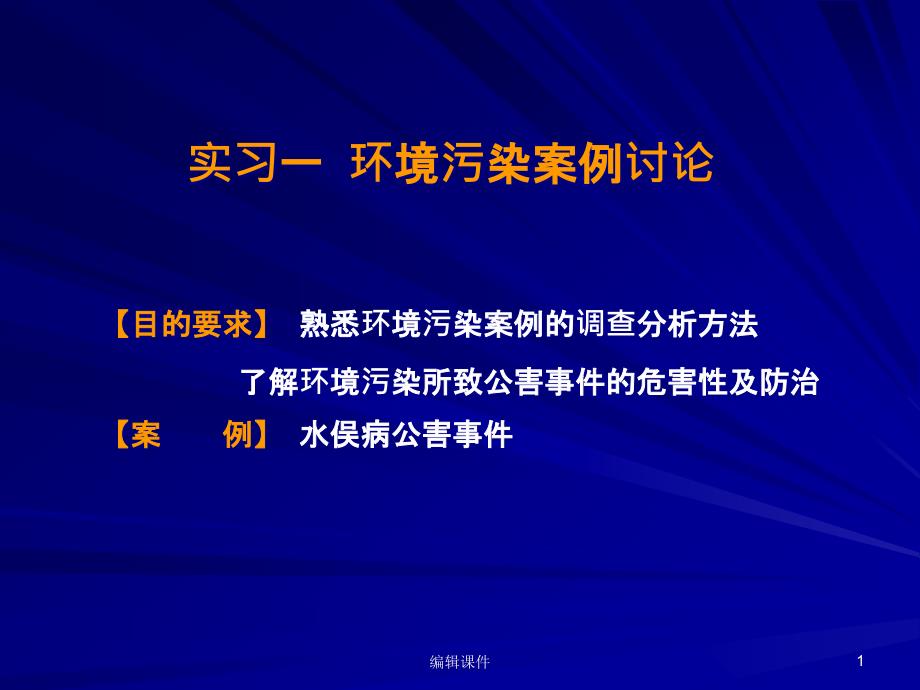 实习一  环境污染案例讨论

【目的要求】 熟悉环境污染案例的调查分析方法

了解环境污染所致公害事件的危害性及防治

【案　　例】 水俣病公害事件

编辑课件

1